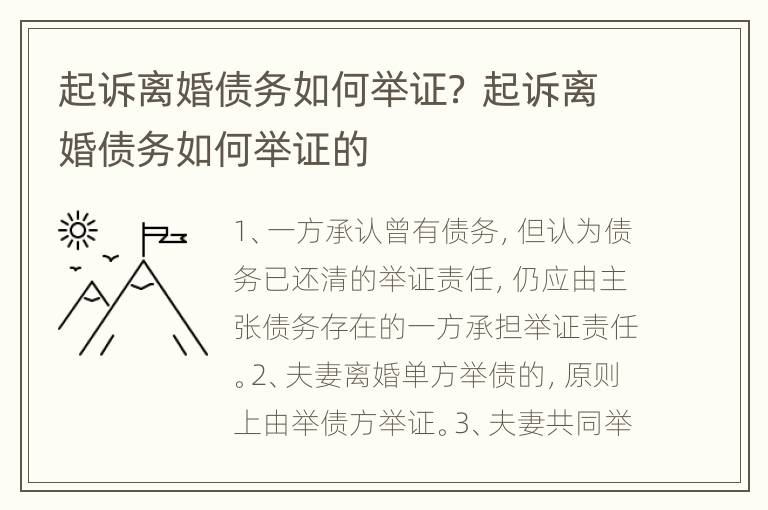 起诉离婚债务如何举证？起诉离婚债务如何举证的

1、一方承认曾有债务，但认为债务已还清的举证责任，仍应由主张债务存在的一方承担举证责任。2、夫妻离婚单方举债的，原则上由举债方举证。3、夫妻共同举